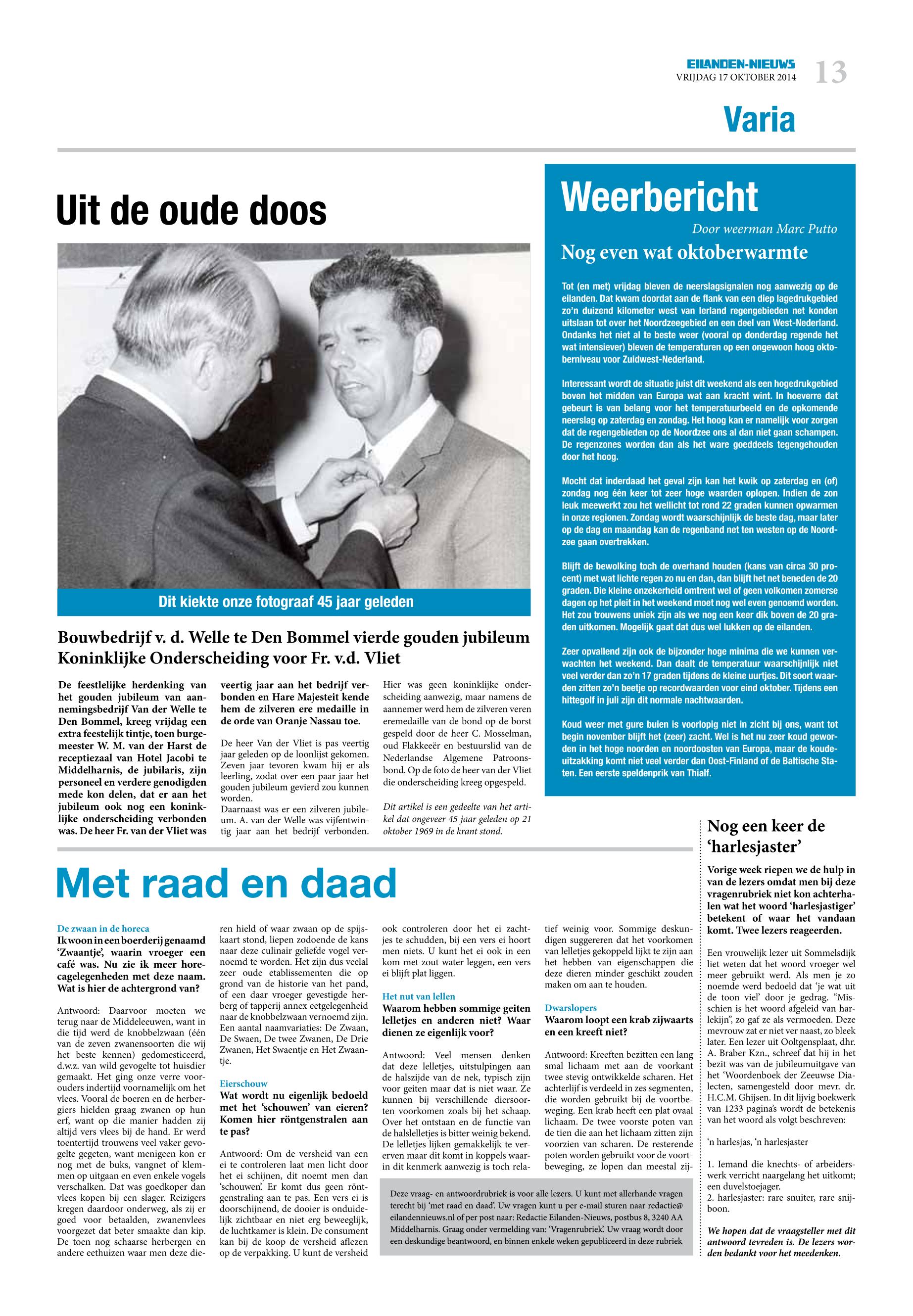 EILANDEN-NIEUWS
VRIJDAG 17 OKTOBER 2014 13

Varia

Uit de oude doos

Dit kiekte onze fotograaf 45 jaar geleden

Bouwbedrijf v. d. Welle te Den Bommel vierde gouden jubileum
Koninklijke Onderscheiding voor Fr. v.d. Vliet

De feestlelijke herdenking van het gouden jubileum van aannemingsbedrijf Van der Welle te Den Bommel, kreeg vrijdag een extra feestelijk tintje, toen burgemeester W. M. van der Harst de receptiezaal van Hotel Jacobi te Middelharnis, de jubilaris, zijn personeel en verdere genodigden mede kon delen, dat er aan het jubileum ook nog een koninklijke onderscheiding verbonden was. De heer Fr. van der Vliet was veertig jaar aan het bedrijf verbonden en Hare Majesteit kende hem de zilveren ere medaille in de orde van Oranje Nassau toe.

De heer Van der Vliet is pas veertig jaar geleden op de loonlijst gekomen. Zeven jaar tevoren kwam hij er als leerling, zodat over een paar jaar het gouden jubileum gevierd zou kunnen worden.
Daarnaast was er een zilveren jubileum. A. van der Welle was vijfentwintig jaar aan het bedrijf verbonden.

Hier was geen koninklijke onderscheiding aanwezig, maar namens de aannemer werd hem de zilveren veren eremedaille van de bond op de borst gespeld door de heer C. Mosselman, oud Flakkeeër en bestuurslid van de Nederlandse Algemene Patroonsbond. Op de foto de heer van der Vliet die onderscheiding kreeg opgespeld.

Dit artikel is een gedeelte van het artikel dat ongeveer 45 jaar geleden op 21 oktober 1969 in de krant stond.

Weerbericht
Door weerman Marc Putto
Nog even wat oktoberwarmte

Tot (en met) vrijdag bleven de neerslagsignalen nog aanwezig op de eilanden. Dat kwam doordat aan de flank van een diep lagedrukgebied zo'n duizend kilometer west van Ierland regengebieden net konden uitslaan tot over het Noordzeegebied en een deel van West-Nederland. Ondanks het niet al te beste weer (vooral op donderdag regende het wat intensiever) bleven de temperaturen op een ongewoon hoog oktoberniveau voor Zuidwest-Nederland.

Interessant wordt de situatie juist dit weekend als een hogedrukgebied boven het midden van Europa wat aan kracht wint. In hoeverre dat gebeurt is van belang voor het temperatuurbeeld en de opkomende neerslag op zaterdag en zondag. Het hoog kan er namelijk voor zorgen dat de regengebieden op de Noordzee ons al dan niet gaan schampen. De regenzones worden dan als het ware goeddeels tegengehouden door het hoog.

Mocht dat inderdaad het geval zijn kan het kwik op zaterdag en (of) zondag nog één keer tot zeer hoge waarden oplopen. Indien de zon leuk meewerkt zou het wellicht tot rond 22 graden kunnen opwarmen in onze regionen. Zondag wordt waarschijnlijk de beste dag, maar later op de dag en maandag kan de regenband net ten westen op de Noordzee gaan overtrekken.

Blijft de bewolking toch de overhand houden (kans van circa 30 procent) met wat lichte regen zo nu en dan, dan blijft het net beneden de 20 graden. Die kleine onzekerheid omtrent wel of geen volkomen zomerse dagen op het pleit in het weekend moet nog wel even genoemd worden. Het zou trouwens uniek zijn als we nog een keer dik boven de 20 graden uitkomen. Mogelijk gaat dat dus wel lukken op de eilanden.

Zeer opvallend zijn ook de bijzonder hoge minima die we kunnen verwachten het weekend. Dan daalt de temperatuur waarschijnlijk niet veel verder dan zo'n 17 graden tijdens de kleine uurtjes. Dit soort waarden zitten zo'n beetje op recordwaarden voor eind oktober. Tijdens een hittegolf in juli zijn dit normale nachtwaarden.

Koud weer met gure buien is voorlopig niet in zicht bij ons, want tot begin november blijft het (zeer) zacht. Wel is het nu zeer koud geworden in het hoge noorden en noordoosten van Europa, maar de koudeuitzakking komt niet veel verder dan Oost-Finland of de Baltische Staten. Een eerste speldenprik van Thialf.

Met raad en daad

De zwaan in de horeca
Ik woon in een boerderij genaamd 'Zwaantje', waarin vroeger een café was. Nu zie ik meer horecagelegenheden met deze naam. Wat is hier de achtergrond van?

Antwoord: Daarvoor moeten we terug naar de Middeleeuwen, want in die tijd werd de knobbelzwaan (één van de zeven zwanensoorten die wij het beste kennen) gedomesticeerd, d.w.z. van wild gevogelte tot huisdier gemaakt. Het ging onze verre voorouders indertijd voornamelijk om het vlees. Vooral de boeren en de herbergiers hielden graag zwanen op hun erf, want op die manier hadden zij altijd vers vlees bij de hand. Er werd toentertijd trouwens veel vaker gevogelte gegeten, want menigeen kon er nog met de buks, vangnet of klemmen op uitgaan en even enkele vogels verschalken. Dat was goedkoper dan vlees kopen bij een slager. Reizigers kregen daardoor onderweg, als zij er goed voor betaalden, zwanenvlees voorgezet dat beter smaakte dan kip. De toen nog schaarse herbergen en andere eethuizen waar men deze dieren hield of waar zwaan op de spijskaart stond, liepen zodoende de kans naar deze culinair geliefde vogel vernoemd te worden. Het zijn dus veelal zeer oude etablissementen die op grond van de historie van het pand, of een daar vroeger gevestigde herberg of tapperij annex eetgelegenheid naar de knobbelzwaan vernoemd zijn. Een aantal naamvariaties: De Zwaan, De Swaen, De twee Zwanen, De Drie Zwanen, Het Swaentje en Het Zwaantje.

Eierschouw
Wat wordt nu eigenlijk bedoeld met het 'schouwen' van eieren? Komen hier röntgenstralen aan te pas?

Antwoord: Om de versheid van een ei te controleren laat men licht door het ei schijnen, dit noemt men dan 'schouwen'. Er komt dus geen röntgenstraling aan te pas. Een vers ei is doorschijnend, de dooier is onduidelijk zichtbaar en niet erg beweeglijk, de luchtkamer is klein. De consument kan bij de koop de versheid aflezen op de verpakking. U kunt de versheid ook controleren door het ei zachtjes te schudden, bij een vers ei hoort men niets. U kunt het ei ook in een kom met zout water leggen, een vers ei blijft plat liggen.

Het nut van lellen
Waarom hebben sommige geiten lelletjes en anderen niet? Waar dienen ze eigenlijk voor?

Antwoord: Veel mensen denken dat deze lelletjes, uitstulpingen aan de halszijde van de nek, typisch zijn voor geiten maar dat is niet waar. Ze kunnen bij verschillende diersoorten voorkomen zoals bij het schaap. Over het ontstaan en de functie van de halslelletjes is bitter weinig bekend. De lelletjes lijken gemakkelijk te vererven maar dit komt in koppels waarin dit kenmerk aanwezig is toch relatief weinig voor. Sommige deskundigen suggereren dat het voorkomen van lelletjes gekoppeld lijkt te zijn aan het hebben van eigenschappen die deze dieren minder geschikt zouden maken om aan te houden.

Dwarslopers
Waarom loopt een krab zijwaarts en een kreeft niet?

Antwoord: Kreeften bezitten een lang smal lichaam met aan de voorkant twee stevig ontwikkelde scharen. Het achterlijf is verdeeld in zes segmenten, die worden gebruikt bij de voortbeweging. Een krab heeft een plat ovaal lichaam. De twee voorste poten van de tien die aan het lichaam zitten zijn voorzien van scharen. De resterende poten worden gebruikt voor de voortbeweging, ze lopen dan meestal zij-

Deze vraag- en antwoordrubriek is voor alle lezers. U kunt met allerhande vragen terecht bij 'met raad en daad'. Uw vragen kunt u per e-mail sturen naar redactie@eilandennieuws.nl of per post naar: Redactie Eilanden-Nieuws, postbus 8, 3240 AA Middelharnis. Graag onder vermelding van: 'Vragenrubriek'. Uw vraag wordt door een deskundige beantwoord, en binnen enkele weken gepubliceerd in deze rubriek

Nog een keer de 'harlesjaster'

Vorige week riepen we de hulp in van de lezers omdat men bij deze vragenrubriek niet kon achterhalen wat het woord 'harlesjastiger' betekent of waar het vandaan komt. Twee lezers reageerden.

Een vrouwelijk lezer uit Sommelsdijk liet weten dat het woord vroeger wel meer gebruikt werd. Als men je zo noemde werd bedoeld dat 'je wat uit de toon viel' door je gedrag. "Misschien is het woord afgeleid van harlekijn", zo gaf ze als vermoeden. Deze mevrouw zat er niet ver naast, zo bleek later. Een lezer uit Ooltgensplaat, dhr. A. Braber Kzn., schreef dat hij in het bezit was van de jubileumuitgave van het 'Woordenboek der Zeeuwse Dialecten, samengesteld door mevr. dr. H.C.M. Ghijsen. In dit lijvig boekwerk van 1233 pagina's wordt de betekenis van het woord als volgt beschreven:

'n harlesjas, 'n harlesjaster

1. Iemand die knechts- of arbeiderswerk verricht naargelang het uitkomt; een duvelstoejager.
2. harlesjaster: rare snuiter, rare snijboon.

We hopen dat de vraagsteller met dit antwoord tevreden is. De lezers worden bedankt voor het meedenken.